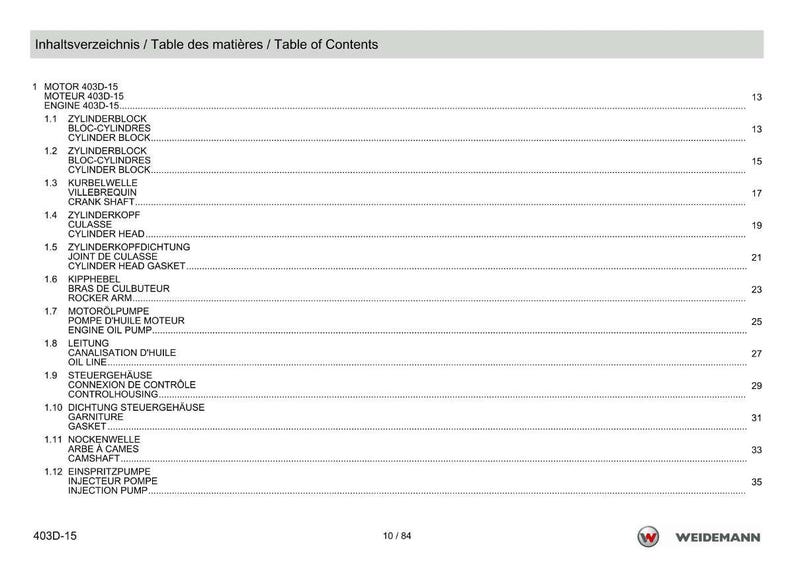 Inhaltsverzeichnis / Table des matières / Table of Contents

1 MOTOR 403D-15
MOTEUR 403D-15
ENGINE 403D-15 ........ 13

1.1 ZYLINDERBLOCK
BLOC-CYLINDRES
CYLINDER BLOCK ........ 13

1.2 ZYLINDERBLOCK
BLOC-CYLINDRES
CYLINDER BLOCK ........ 15

1.3 KURBELWELLE
VILLEBREQUIN
CRANK SHAFT ........ 17

1.4 ZYLINDERKOPF
CULASSE
CYLINDER HEAD ........ 19

1.5 ZYLINDERKOPFDICHTUNG
JOINT DE CULASSE
CYLINDER HEAD GASKET ........ 21

1.6 KIPPHEBEL
BRAS DE CULBUTEUR
ROCKER ARM ........ 23

1.7 MOTORÖLPUMPE
POMPE D'HUILE MOTEUR
ENGINE OIL PUMP ........ 25

1.8 LEITUNG
CANALISATION D'HUILE
OIL LINE ........ 27

1.9 STEUERGEHÄUSE
CONNEXION DE CONTRÔLE
CONTROLHOUSING ........ 29

1.10 DICHTUNG STEUERGEHÄUSE
GARNITURE
GASKET ........ 31

1.11 NOCKENWELLE
ARBE À CAMES
CAMSHAFT ........ 33

1.12 EINSPRITZPUMPE
INJECTEUR POMPE
INJECTION PUMP ........ 35

403D-15
10 / 84
WEIDEMANN